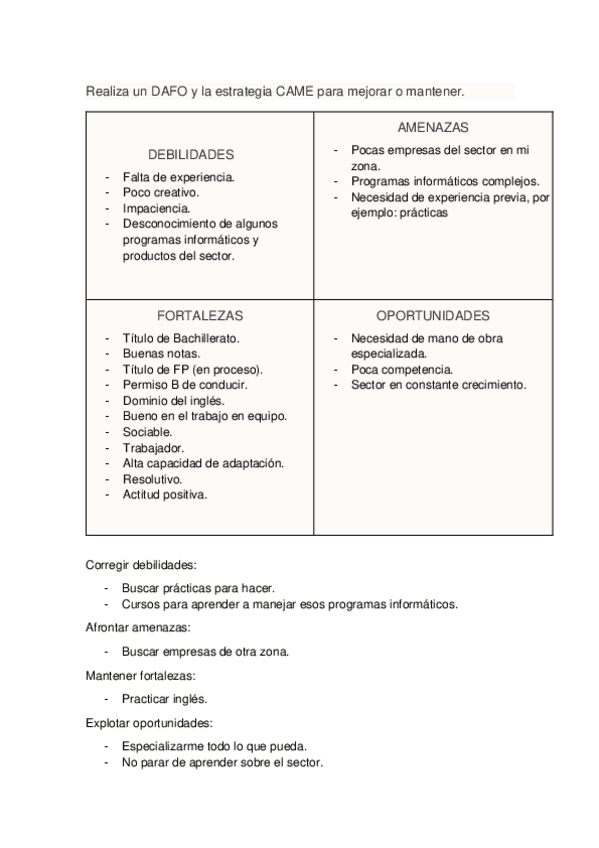 Realiza un DAFO y la estrategia CAME para mejorar o mantener.

| DEBILIDADES<br>- Falta de experiencia.<br>- Poco creativo.<br>- Impaciencia.<br>- Desconocimiento de algunos programas informáticos y productos del sector. | AMENAZAS<br>- Pocas empresas del sector en mi zona.<br>- Programas informáticos complejos.<br>- Necesidad de experiencia previa, por ejemplo: prácticas |
|---|---|
| FORTALEZAS<br>- Título de Bachillerato.<br>- Buenas notas.<br>- Título de FP (en proceso).<br>- Permiso B de conducir.<br>- Dominio del inglés.<br>- Bueno en el trabajo en equipo.<br>- Sociable.<br>- Trabajador.<br>- Alta capacidad de adaptación.<br>- Resolutivo.<br>- Actitud positiva. | OPORTUNIDADES<br>- Necesidad de mano de obra especializada.<br>- Poca competencia.<br>- Sector en constante crecimiento. |

Corregir debilidades:

- Buscar prácticas para hacer.
- Cursos para aprender a manejar esos programas informáticos.

Afrontar amenazas:

- Buscar empresas de otra zona.

Mantener fortalezas:

- Practicar inglés.

Explotar oportunidades:

- Especializarme todo lo que pueda.
- No parar de aprender sobre el sector.